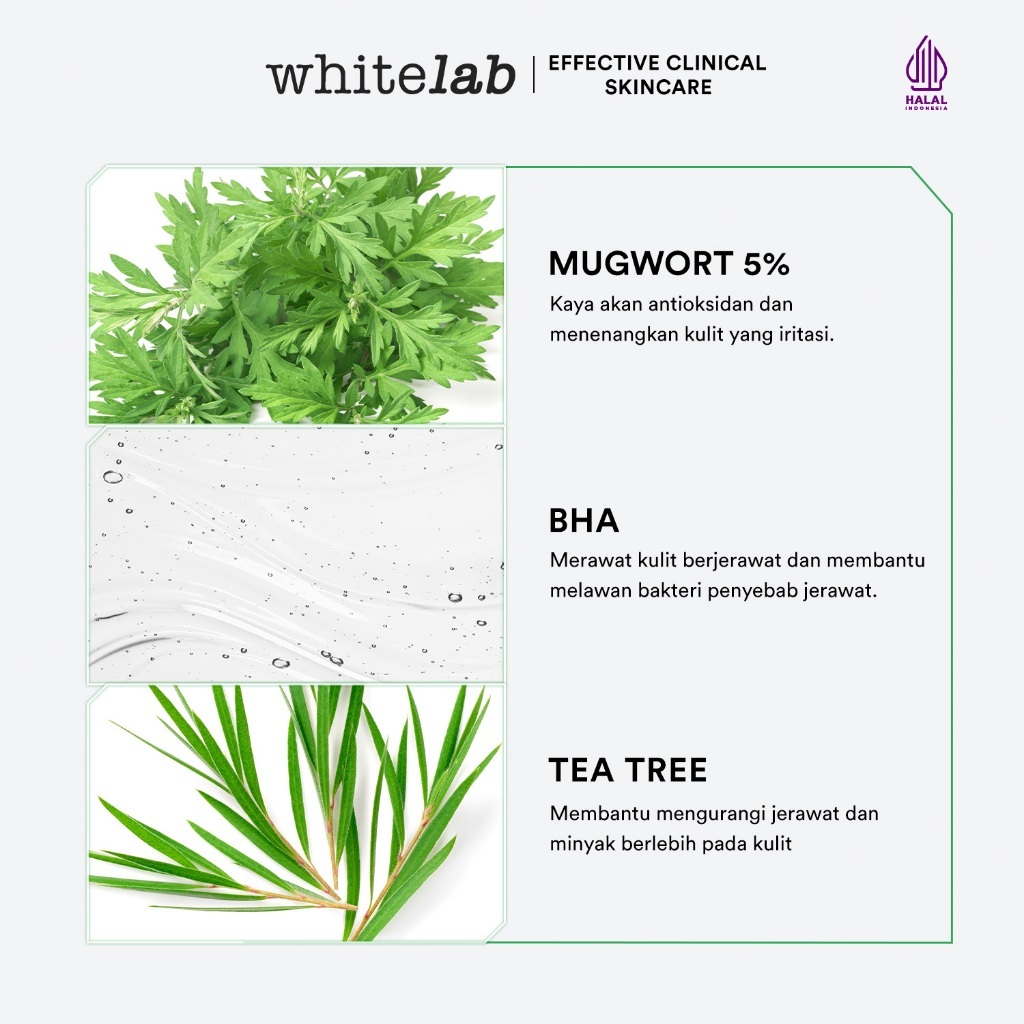 whitelab | EFFECTIVE CLINICAL SKINCARE

HALAL
INDONESIA

MUGWORT 5%

Kaya akan antioksidan dan menenangkan kulit yang iritasi.

BHA

Merawat kulit berjerawat dan membantu melawan bakteri penyebab jerawat.

TEA TREE

Membantu mengurangi jerawat dan minyak berlebih pada kulit